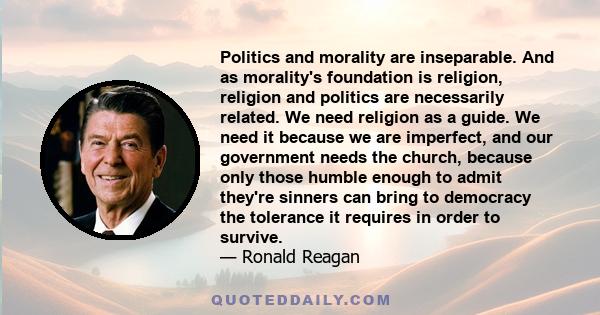 Politics and morality are inseparable. And as morality's foundation is religion, religion and politics are necessarily related. We need religion as a guide. We need it because we are imperfect, and our government needs the church, because only those humble enough to admit they're sinners can bring to democracy the tolerance it requires in order to survive.

— Ronald Reagan

QUOTEDDAILY.COM